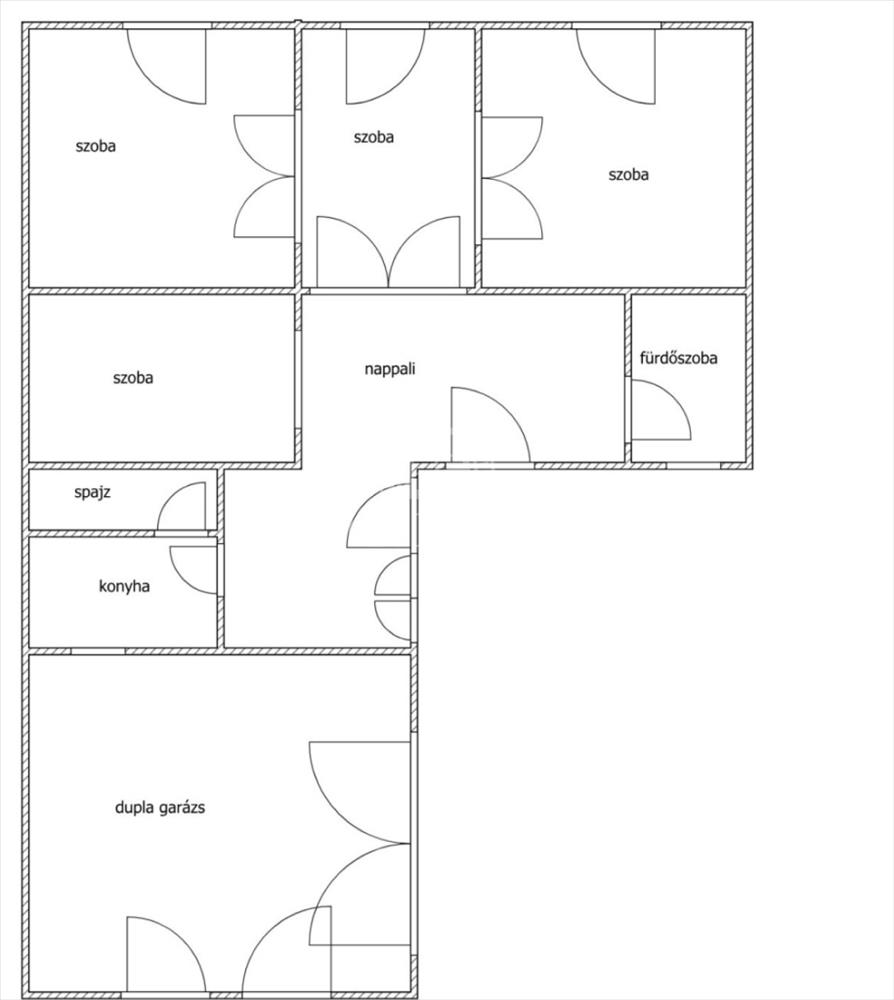 szoba

szoba

szoba

szoba

nappali

fürdőszoba

spajz

konyha

dupla garázs